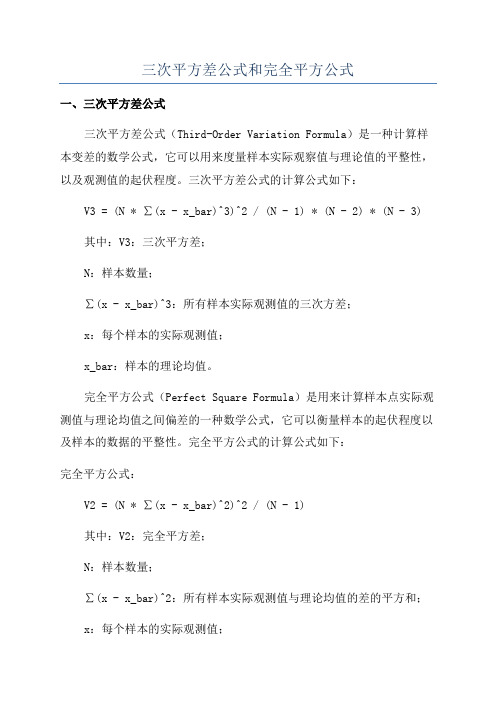 三次平方差公式和完全平方公式

一、三次平方差公式

三次平方差公式（Third-Order Variation Formula）是一种计算样本变差的数学公式，它可以用来度量样本实际观察值与理论值的平整性，以及观测值的起伏程度。三次平方差公式的计算公式如下：

V3 = (N * ∑(x - x_bar)^3)^2 / (N - 1) * (N - 2) * (N - 3)

其中：V3：三次平方差；

N：样本数量；

∑(x - x_bar)^3：所有样本实际观测值的三次方差；

x：每个样本的实际观测值；

x_bar：样本的理论均值。

完全平方公式（Perfect Square Formula）是用来计算样本点实际观测值与理论均值之间偏差的一种数学公式，它可以衡量样本的起伏程度以及样本的数据的平整性。完全平方公式的计算公式如下：

完全平方公式：

V2 = (N * ∑(x - x_bar)^2)^2 / (N - 1)

其中：V2：完全平方差；

N：样本数量；

∑(x - x_bar)^2：所有样本实际观测值与理论均值的差的平方和；

x：每个样本的实际观测值；